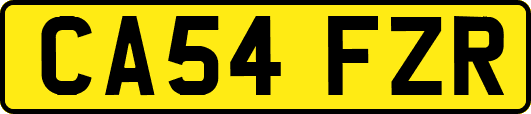 CA54 FZR